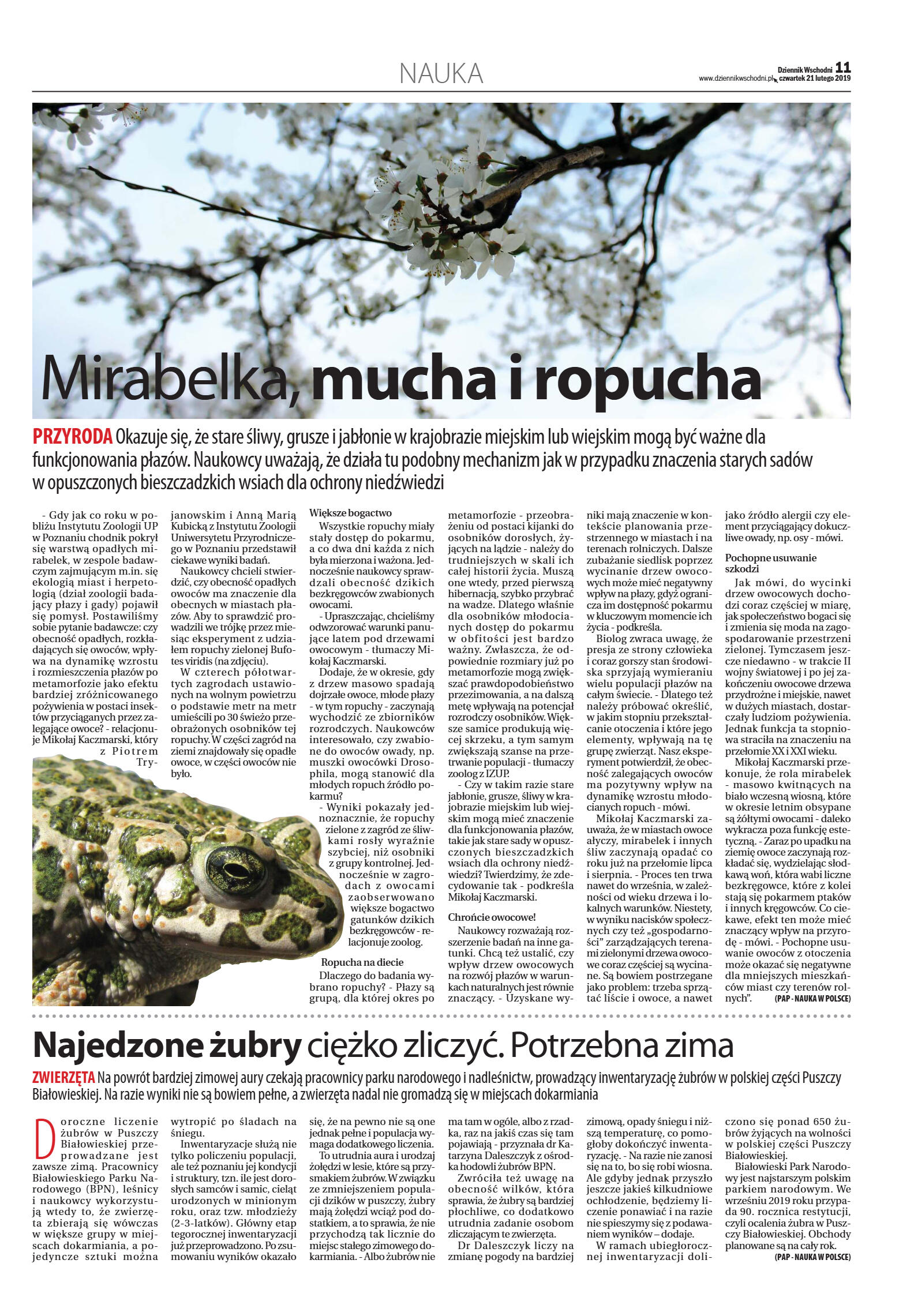 NAUKA

Dziennik Wschodni 11
www.dziennikwschodni.pl czwartek 21 lutego 2019

Mirabelka, mucha i ropucha

PRZYRODA Okazuje się, że stare śliwy, grusze i jabłonie w krajobrazie miejskim lub wiejskim mogą być ważne dla funkcjonowania płazów. Naukowcy uważają, że działa tu podobny mechanizm jak w przypadku znaczenia starych sadów w opuszczonych bieszczadzkich wsiach dla ochrony niedźwiedzi

- Gdy jak co roku w pobliżu Instytutu Zoologii UP w Poznaniu chodnik pokrył się warstwą opadłych mirabelek, w zespole badawczym zajmującym m.in. się ekologią miast i herpetologią (dział zoologii badający płazy i gady) pojawił się pomysł. Postawiliśmy sobie pytanie badawcze: czy obecność opadłych, rozkładających się owoców, wpływa na dynamikę wzrostu i rozmieszczenia płazów po metamorfozie jako efektu bardziej zróżnicowanego pożywienia w postaci insektów przyciąganych przez zalegające owoce? - relacjonuje Mikołaj Kaczmarski, który z Piotrem Tryjanowskim i Anną Marią Kubicką z Instytutu Zoologii Uniwersytetu Przyrodniczego w Poznaniu przedstawił ciekawe wyniki badań.

Naukowcy chcieli stwierdzić, czy obecność opadłych owoców ma znaczenie dla obecnych w miastach płazów. Aby to sprawdzić prowadzili we trójkę przez miesiąc eksperyment z udziałem ropuchy zielonej Bufotes viridis (na zdjęciu).

W czterech półotwartych zagrodach ustawionych na wolnym powietrzu o podstawie metr na metr umieścili po 30 świeżo przeobrażonych osobników tej ropuchy. W części zagród na ziemi znajdowały się opadłe owoce, w części owoców nie było.

Większe bogactwo
Wszystkie ropuchy miały stały dostęp do pokarmu, a co dwa dni każda z nich była mierzona i ważona. Jednocześnie naukowcy sprawdzali obecność dzikich bezkręgowców zwabionych owocami.

- Upraszczając, chcieliśmy odwzorować warunki panujące latem pod drzewami owocowym - tłumaczy Mikołaj Kaczmarski.

Dodaje, że w okresie, gdy z drzew masowo spadają dojrzałe owoce, młode płazy - w tym ropuchy - zaczynają wychodzić ze zbiorników rozrodczych. Naukowców interesowało, czy zwabione do owoców owady, np. muszki owocówki Drosophila, mogą stanowić dla młodych ropuch źródło pokarmu?

- Wyniki pokazały jednoznacznie, że ropuchy zielone z zagród ze śliwkami rosły wyraźnie szybciej, niż osobniki z grupy kontrolnej. Jednocześnie w zagrodach z owocami zaobserwowano większe bogactwo gatunków dzikich bezkręgowców - relacjonuje zoolog.

Ropucha na diecie
Dlaczego do badania wybrano ropuchy? - Płazy są grupą, dla której okres po metamorfozie - przeobrażeniu od postaci kijanki do osobników dorosłych, żyjących na lądzie - należy do trudniejszych w skali ich całej historii życia. Muszą one wtedy, przed pierwszą hibernacją, szybko przybrać na wadze. Dlatego właśnie dla osobników młodocianych dostęp do pokarmu w obfitości jest bardzo ważny. Zwłaszcza, że odpowiednie rozmiary już po metamorfozie mogą zwiększać prawdopodobieństwo przezimowania, a na dalszą metę wpływają na potencjał rozrodczy osobników. Większe samice produkują więcej skrzeku, a tym samym zwiększają szanse na przetrwanie populacji - tłumaczy zoolog z IZUP.

- Czy w takim razie stare jabłonie, grusze, śliwy w krajobrazie miejskim lub wiejskim mogą mieć znaczenie dla funkcjonowania płazów, takie jak stare sady w opuszczonych bieszczadzkich wsiach dla ochrony niedźwiedzi? Twierdzimy, że zdecydowanie tak - podkreśla Mikołaj Kaczmarski.

Chrońcie owocowe!
Naukowcy rozważają rozszerzenie badań na inne gatunki. Chcą też ustalić, czy wpływ drzew owocowych na rozwój płazów w warunkach naturalnych jest równie znaczący. - Uzyskane wyniki mają znaczenie w kontekście planowania przestrzennego w miastach i na terenach rolniczych. Dalsze zubażanie siedlisk poprzez wycinanie drzew owocowych może mieć negatywny wpływ na płazy, gdyż ogranicza im dostępność pokarmu w kluczowym momencie ich życia - podkreśla.

Biolog zwraca uwagę, że presja ze strony człowieka i coraz gorszy stan środowiska sprzyjają wymieraniu wielu populacji płazów na całym świecie. - Dlatego też należy próbować określić, w jakim stopniu przekształcanie otoczenia i które jego elementy, wpływają na tę grupę zwierząt. Nasz eksperyment potwierdził, że obecność zalegających owoców ma pozytywny wpływ na dynamikę wzrostu młodocianych ropuch - mówi.

Mikołaj Kaczmarski zauważa, że w miastach owoce ałyczy, mirabelek i innych śliw zaczynają opadać co roku już na przełomie lipca i sierpnia. - Proces ten trwa nawet do września, w zależności od wieku drzewa i lokalnych warunków. Niestety, w wyniku nacisków społecznych czy też „gospodarności" zarządzających terenami zielonymi drzewa owocowe coraz częściej są wycinane. Są bowiem postrzegane jako problem: trzeba sprzątać liście i owoce, a nawet jako źródło alergii czy element przyciągający dokuczliwe owady, np. osy - mówi.

Pochopne usuwanie szkodzi
Jak mówi, do wycinki drzew owocowych dochodzi coraz częściej w miarę, jak społeczeństwo bogaci się i zmienia się moda na zagospodarowanie przestrzeni zielonej. Tymczasem jeszcze niedawno - w trakcie II wojny światowej i po jej zakończeniu owocowe drzewa przydrożne i miejskie, nawet w dużych miastach, dostarczały ludziom pożywienia. Jednak funkcja ta stopniowa straciła na znaczeniu na przełomie XX i XXI wieku.

Mikołaj Kaczmarski przekonuje, że rola mirabelek - masowo kwitnących na biało wczesną wiosną, które w okresie letnim obsypane są żółtymi owocami - daleko wykracza poza funkcję estetyczną. - Zaraz po upadku na ziemię owoce zaczynają rozkładać się, wydzielając słodkawą woń, która wabi liczne bezkręgowce, które z kolei stają się pokarmem ptaków i innych kręgowców. Co ciekawe, efekt ten może mieć znaczący wpływ na przyrodę - mówi. - Pochopne usuwanie owoców z otoczenia może okazać się negatywne dla mniejszych mieszkańców miast czy terenów rolnych". (PAP - NAUKA W POLSCE)

Najedzone żubry ciężko zliczyć. Potrzebna zima

ZWIERZĘTA Na powrót bardziej zimowej aury czekają pracownicy parku narodowego i nadleśnictw, prowadzący inwentaryzację żubrów w polskiej części Puszczy Białowieskiej. Na razie wyniki nie są bowiem pełne, a zwierzęta nadal nie gromadzą się w miejscach dokarmiania

Doroczne liczenie żubrów w Puszczy Białowieskiej przeprowadzane jest zawsze zimą. Pracownicy Białowieskiego Parku Narodowego (BPN), leśnicy i naukowcy wykorzystują wtedy to, że zwierzęta zbierają się wówczas w większe grupy w miejscach dokarmiania, a pojedyncze sztuki można wytropić po śladach na śniegu.

Inwentaryzacje służą nie tylko policzeniu populacji, ale też poznaniu jej kondycji i struktury, tzn. ile jest dorosłych samców i samic, cieląt urodzonych w minionym roku, oraz tzw. młodzieży (2-3-latków). Główny etap tegorocznej inwentaryzacji już przeprowadzono. Po zsumowaniu wyników okazało się, że na pewno nie są one jednak pełne i populacja wymaga dodatkowego liczenia.

To utrudnia aura i urodzaj żołędzi w lesie, które są przysmakiem żubrów. W związku ze zmniejszeniem populacji dzików w puszczy, żubry mają żołędzi wciąż pod dostatkiem, a to sprawia, że nie przychodzą tak licznie do miejsc stałego zimowego dokarmiania. - Albo żubrów nie ma tam w ogóle, albo z rzadka, raz na jakiś czas się tam pojawiają - przyznała dr Katarzyna Daleszczyk z ośrodka hodowli żubrów BPN.

Zwróciła też uwagę na obecność wilków, która sprawia, że żubry są bardziej płochliwe, co dodatkowo utrudnia zadanie osobom zliczającym te zwierzęta.

Dr Daleszczyk liczy na zmianę pogody na bardziej zimową, opady śniegu i niższą temperaturę, co pomogłoby dokończyć inwentaryzację. - Na razie nie zanosi się na to, bo się robi wiosna. Ale gdyby jednak przyszło jeszcze jakieś kilkudniowe ochłodzenie, będziemy liczenie ponawiać i na razie nie spieszymy się z podawaniem wyników – dodaje.

W ramach ubiegłorocznej inwentaryzacji doliczono się ponad 650 żubrów żyjących na wolności w polskiej części Puszczy Białowieskiej.

Białowieski Park Narodowy jest najstarszym polskim parkiem narodowym. We wrześniu 2019 roku przypada 90. rocznica restytucji, czyli ocalenia żubra w Puszczy Białowieskiej. Obchody planowane są na cały rok. (PAP - NAUKA W POLSCE)